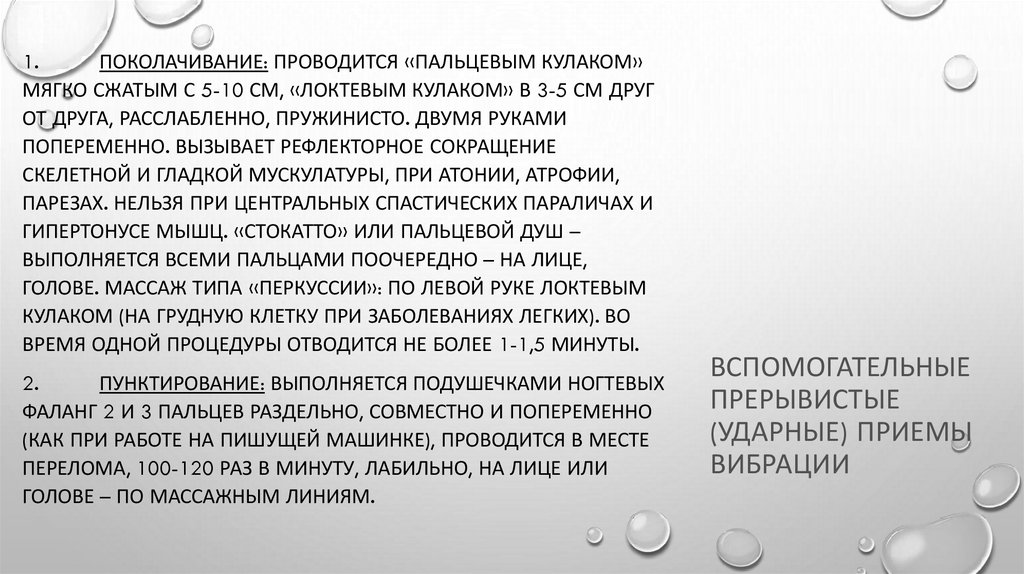 1. ПОКОЛАЧИВАНИЕ: ПРОВОДИТСЯ «ПАЛЬЦЕВЫМ КУЛАКОМ» МЯГКО СЖАТЫМ С 5-10 СМ, «ЛОКТЕВЫМ КУЛАКОМ» В 3-5 СМ ДРУГ ОТ ДРУГА, РАССЛАБЛЕННО, ПРУЖИНИСТО. ДВУМЯ РУКАМИ ПОПЕРЕМЕННО. ВЫЗЫВАЕТ РЕФЛЕКТОРНОЕ СОКРАЩЕНИЕ СКЕЛЕТНОЙ И ГЛАДКОЙ МУСКУЛАТУРЫ, ПРИ АТОНИИ, АТРОФИИ, ПАРЕЗАХ. НЕЛЬЗЯ ПРИ ЦЕНТРАЛЬНЫХ СПАСТИЧЕСКИХ ПАРАЛИЧАХ И ГИПЕРТОНУСЕ МЫШЦ. «СТОКАТТО» ИЛИ ПАЛЬЦЕВОЙ ДУШ – ВЫПОЛНЯЕТСЯ ВСЕМИ ПАЛЬЦАМИ ПООЧЕРЕДНО – НА ЛИЦЕ, ГОЛОВЕ. МАССАЖ ТИПА «ПЕРКУССИИ»: ПО ЛЕВОЙ РУКЕ ЛОКТЕВЫМ КУЛАКОМ (НА ГРУДНУЮ КЛЕТКУ ПРИ ЗАБОЛЕВАНИЯХ ЛЕГКИХ). ВО ВРЕМЯ ОДНОЙ ПРОЦЕДУРЫ ОТВОДИТСЯ НЕ БОЛЕЕ 1-1,5 МИНУТЫ.

2. ПУНКТИРОВАНИЕ: ВЫПОЛНЯЕТСЯ ПОДУШЕЧКАМИ НОГТЕВЫХ ФАЛАНГ 2 И 3 ПАЛЬЦЕВ РАЗДЕЛЬНО, СОВМЕСТНО И ПОПЕРЕМЕННО (КАК ПРИ РАБОТЕ НА ПИШУЩЕЙ МАШИНКЕ), ПРОВОДИТСЯ В МЕСТЕ ПЕРЕЛОМА, 100-120 РАЗ В МИНУТУ, ЛАБИЛЬНО, НА ЛИЦЕ ИЛИ ГОЛОВЕ – ПО МАССАЖНЫМ ЛИНИЯМ.

ВСПОМОГАТЕЛЬНЫЕ ПРЕРЫВИСТЫЕ (УДАРНЫЕ) ПРИЕМЫ ВИБРАЦИИ